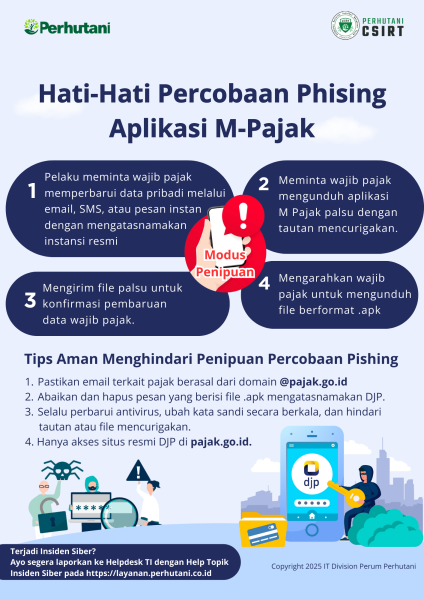 Perhutani

PERHUTANI CSIRT

Hati-Hati Percobaan Phising Aplikasi M-Pajak

1 Pelaku meminta wajib pajak memperbarui data pribadi melalui email, SMS, atau pesan instan dengan mengatasnamakan instansi resmi

2 Meminta wajib pajak mengunduh aplikasi M Pajak palsu dengan tautan mencurigakan.

Modus Penipuan

3 Mengirim file palsu untuk konfirmasi pembaruan data wajib pajak.

4 Mengarahkan wajib pajak untuk mengunduh file berformat .apk

Tips Aman Menghindari Penipuan Percobaan Pishing

1. Pastikan email terkait pajak berasal dari domain @pajak.go.id
2. Abaikan dan hapus pesan yang berisi file .apk mengatasnamakan DJP.
3. Selalu perbarui antivirus, ubah kata sandi secara berkala, dan hindari tautan atau file mencurigakan.
4. Hanya akses situs resmi DJP di pajak.go.id.

****

djp

Terjadi Insiden Siber?
Ayo segera laporkan ke Helpdesk TI dengan Help Topik Insiden Siber pada https://layanan.perhutani.co.id

Copyright 2025 IT Division Perum Perhutani